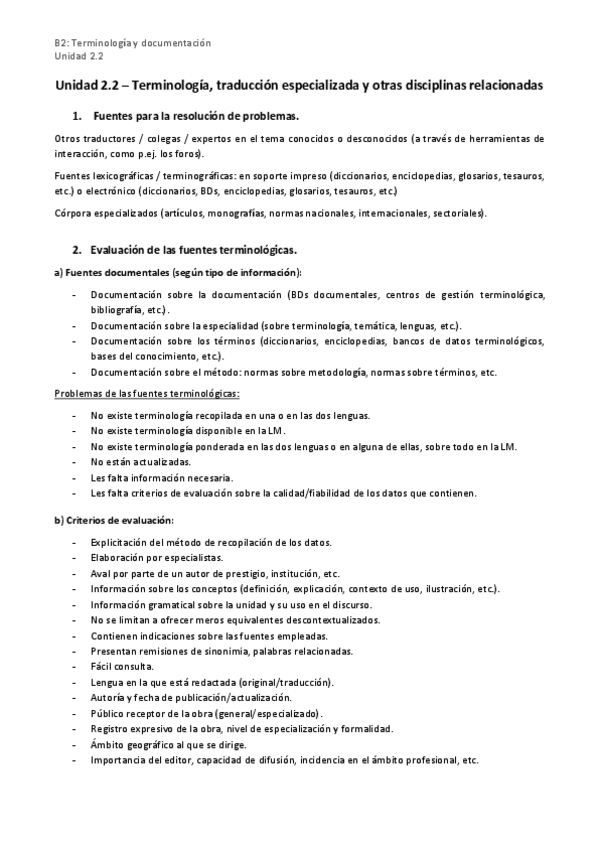 B2: Terminología y documentación
Unidad 2.2

Unidad 2.2 – Terminología, traducción especializada y otras disciplinas relacionadas

1. Fuentes para la resolución de problemas.

Otros traductores / colegas / expertos en el tema conocidos o desconocidos (a través de herramientas de interacción, como p.ej. los foros).

Fuentes lexicográficas / terminográficas: en soporte impreso (diccionarios, enciclopedias, glosarios, tesauros, etc.) o electrónico (diccionarios, BDs, enciclopedias, glosarios, tesauros, etc.)

Córpora especializados (artículos, monografías, normas nacionales, internacionales, sectoriales).

2. Evaluación de las fuentes terminológicas.

a) Fuentes documentales (según tipo de información):

- Documentación sobre la documentación (BDs documentales, centros de gestión terminológica, bibliografía, etc.).
- Documentación sobre la especialidad (sobre terminología, temática, lenguas, etc.).
- Documentación sobre los términos (diccionarios, enciclopedias, bancos de datos terminológicos, bases del conocimiento, etc.).
- Documentación sobre el método: normas sobre metodología, normas sobre términos, etc.

Problemas de las fuentes terminológicas:

- No existe terminología recopilada en una o en las dos lenguas.
- No existe terminología disponible en la LM.
- No existe terminología ponderada en las dos lenguas o en alguna de ellas, sobre todo en la LM.
- No están actualizadas.
- Les falta información necesaria.
- Les falta criterios de evaluación sobre la calidad/fiabilidad de los datos que contienen.

b) Criterios de evaluación:

- Explicitación del método de recopilación de los datos.
- Elaboración por especialistas.
- Aval por parte de un autor de prestigio, institución, etc.
- Información sobre los conceptos (definición, explicación, contexto de uso, ilustración, etc.).
- Información gramatical sobre la unidad y su uso en el discurso.
- No se limitan a ofrecer meros equivalentes descontextualizados.
- Contienen indicaciones sobre las fuentes empleadas.
- Presentan remisiones de sinonimia, palabras relacionadas.
- Fácil consulta.
- Lengua en la que está redactada (original/traducción).
- Autoría y fecha de publicación/actualización.
- Público receptor de la obra (general/especializado).
- Registro expresivo de la obra, nivel de especialización y formalidad.
- Ámbito geográfico al que se dirige.
- Importancia del editor, capacidad de difusión, incidencia en el ámbito profesional, etc.